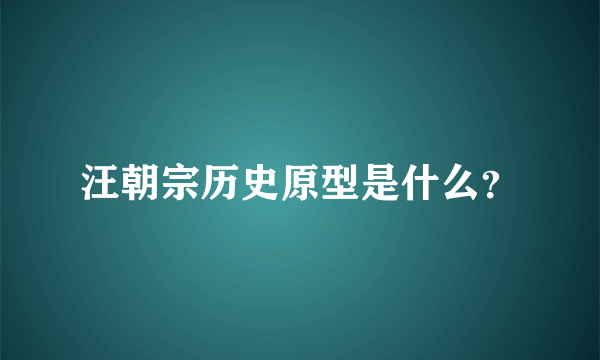 汪朝宗历史原型是什么?